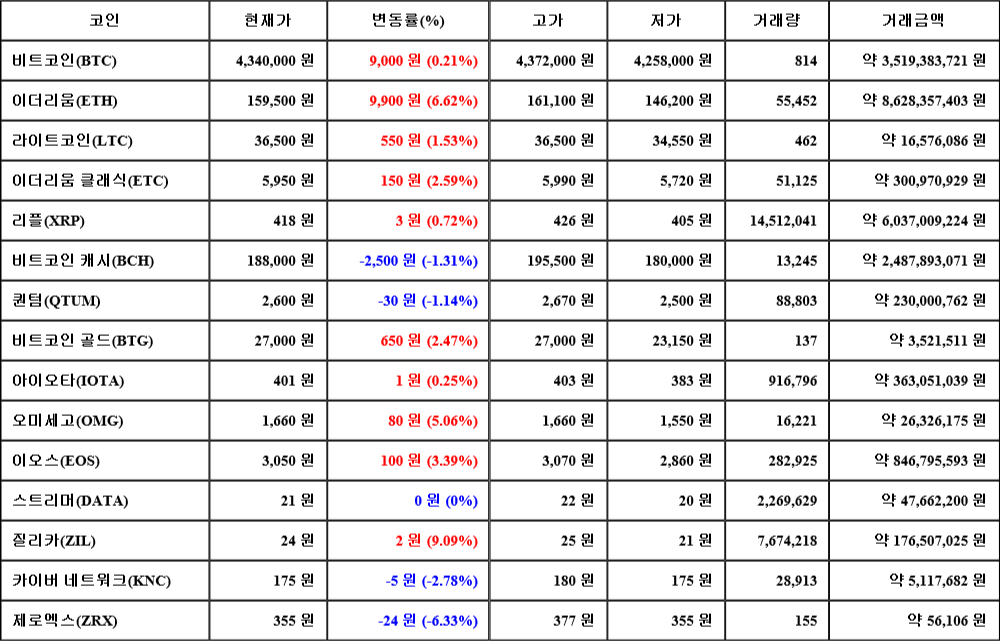 | 코인 | 현재가 | 변동률(%) | 고가 | 저가 | 거래량 | 거래금액 |
|---|---|---|---|---|---|---|
| 비트코인(BTC) | 4,340,000 원 | 9,000 원 (0.21%) | 4,372,000 원 | 4,258,000 원 | 814 | 약 3,519,383,721 원 |
| 이더리움(ETH) | 159,500 원 | 9,900 원 (6.62%) | 161,100 원 | 146,200 원 | 55,452 | 약 8,628,357,403 원 |
| 라이트코인(LTC) | 36,500 원 | 550 원 (1.53%) | 36,500 원 | 34,550 원 | 462 | 약 16,576,086 원 |
| 이더리움 클래식(ETC) | 5,950 원 | 150 원 (2.59%) | 5,990 원 | 5,720 원 | 51,125 | 약 300,970,929 원 |
| 리플(XRP) | 418 원 | 3 원 (0.72%) | 426 원 | 405 원 | 14,512,041 | 약 6,037,009,224 원 |
| 비트코인 캐시(BCH) | 188,000 원 | -2,500 원 (-1.31%) | 195,500 원 | 180,000 원 | 13,245 | 약 2,487,893,071 원 |
| 퀀텀(QTUM) | 2,600 원 | -30 원 (-1.14%) | 2,670 원 | 2,500 원 | 88,803 | 약 230,000,762 원 |
| 비트코인 골드(BTG) | 27,000 원 | 650 원 (2.47%) | 27,000 원 | 23,150 원 | 137 | 약 3,521,511 원 |
| 아이오타(IOTA) | 401 원 | 1 원 (0.25%) | 403 원 | 383 원 | 916,796 | 약 363,051,039 원 |
| 오미세고(OMG) | 1,660 원 | 80 원 (5.06%) | 1,660 원 | 1,550 원 | 16,221 | 약 26,326,175 원 |
| 이오스(EOS) | 3,050 원 | 100 원 (3.39%) | 3,070 원 | 2,860 원 | 282,925 | 약 846,795,593 원 |
| 스트리머(DATA) | 21 원 | 0 원 (0%) | 22 원 | 20 원 | 2,269,629 | 약 47,662,200 원 |
| 질리카(ZIL) | 24 원 | 2 원 (9.09%) | 25 원 | 21 원 | 7,674,218 | 약 176,507,025 원 |
| 카이버 네트워크(KNC) | 175 원 | -5 원 (-2.78%) | 180 원 | 175 원 | 28,913 | 약 5,117,682 원 |
| 제로엑스(ZRX) | 355 원 | -24 원 (-6.33%) | 377 원 | 355 원 | 155 | 약 56,106 원 |